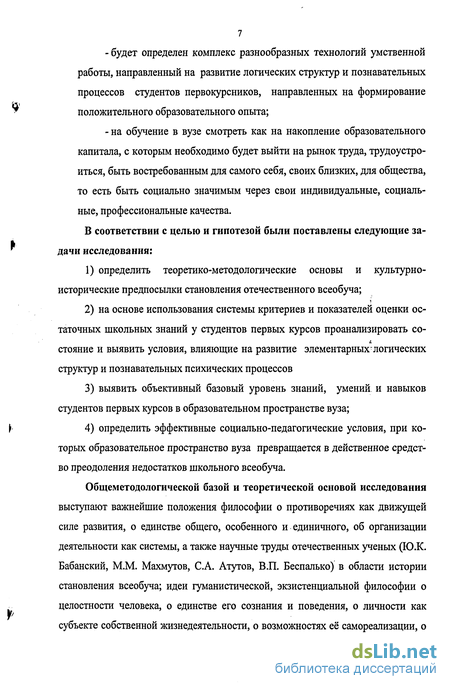 7

- будет определен комплекс разнообразных технологий умственной работы, направленный на развитие логических структур и познавательных процессов студентов первокурсников, направленных на формирование положительного образовательного опыта;

- на обучение в вузе смотреть как на накопление образовательного капитала, с которым необходимо будет выйти на рынок труда, трудоустроиться, быть востребованным для самого себя, своих близких, для общества, то есть быть социально значимым через свои индивидуальные, социальные, профессиональные качества.

В соответствии с целью и гипотезой были поставлены следующие задачи исследования:

1) определить теоретико-методологические основы и культурно-исторические предпосылки становления отечественного всеобуча;

2) на основе использования системы критериев и показателей оценки остаточных школьных знаний у студентов первых курсов проанализировать состояние и выявить условия, влияющие на развитие элементарных логических структур и познавательных психических процессов

3) выявить объективный базовый уровень знаний, умений и навыков студентов первых курсов в образовательном пространстве вуза;

4) определить эффективные социально-педагогические условия, при которых образовательное пространство вуза превращается в действенное средство преодоления недостатков школьного всеобуча.

Общеметодологической базой и теоретической основой исследования выступают важнейшие положения философии о противоречиях как движущей силе развития, о единстве общего, особенного и единичного, об организации деятельности как системы, а также научные труды отечественных ученых (Ю.К. Бабанский, М.М. Махмутов, С.А. Атутов, В.П. Беспалько) в области истории становления всеобуча; идеи гуманистической, экзистенциальной философии о целостности человека, о единстве его сознания и поведения, о личности как субъекте собственной жизнедеятельности, о возможностях её самореализации, о

dsLib.net
библиотека диссертаций